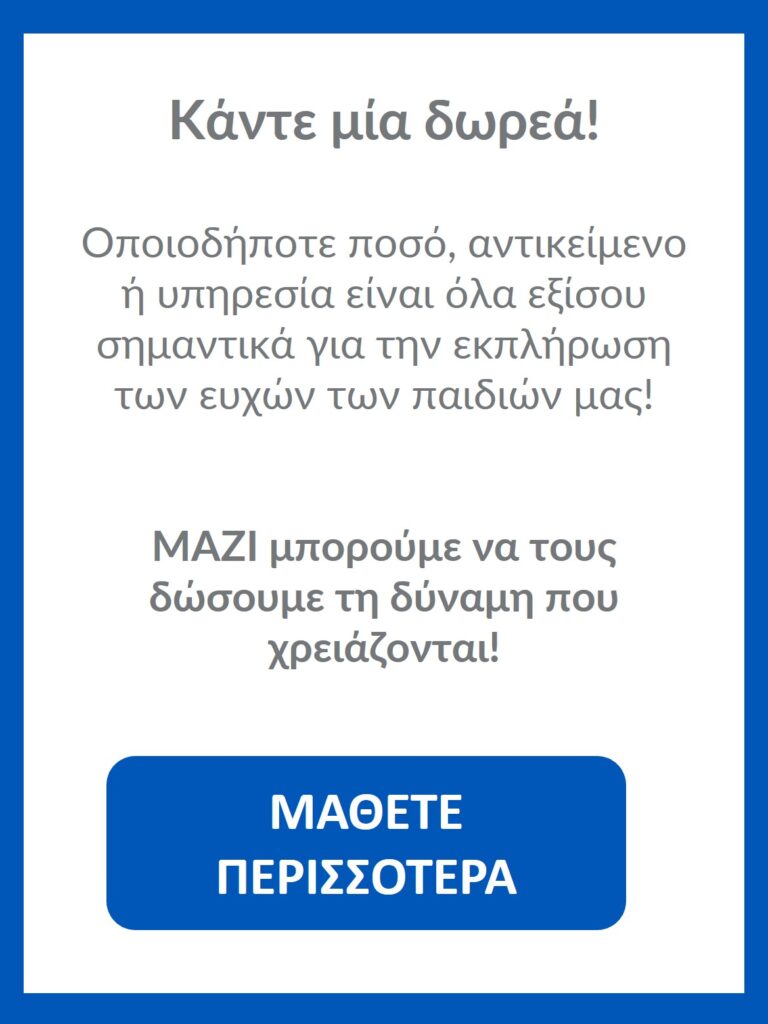 Κάντε μία δωρεά!

Οποιοδήποτε ποσό, αντικείμενο ή υπηρεσία είναι όλα εξίσου σημαντικά για την εκπλήρωση των ευχών των παιδιών μας!

ΜΑΖΙ μπορούμε να τους δώσουμε τη δύναμη που χρειάζονται!

ΜΑΘΕΤΕ ΠΕΡΙΣΣΟΤΕΡΑ